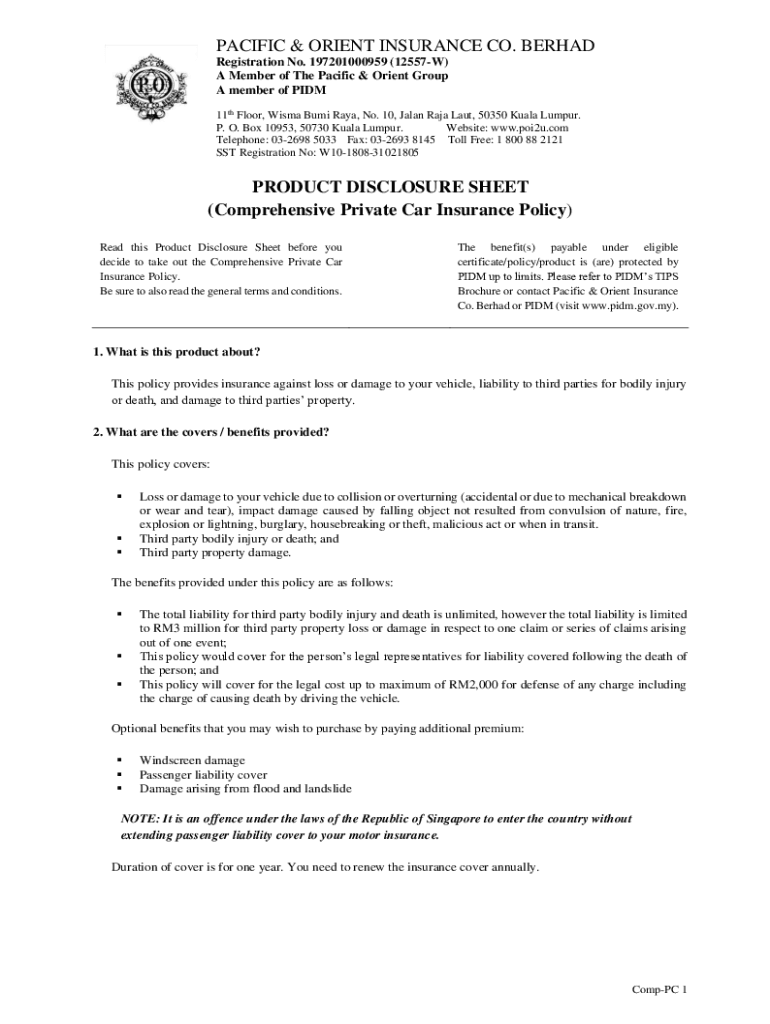 PACIFIC & ORIENT INSURANCE CO. BERHAD
Registration No. 197201000959 (12557-W)
A Member of The Pacific & Orient Group
A member of PIDM

11$^{th}$ Floor, Wisma Bumi Raya, No. 10, Jalan Raja Laut, 50350 Kuala Lumpur.
P. O. Box 10953, 50730 Kuala Lumpur. Website: www.poi2u.com
Telephone: 03-2698 5033 Fax: 03-2693 8145 Toll Free: 1 800 88 2121
SST Registration No: W10-1808-31021805

PRODUCT DISCLOSURE SHEET
(Comprehensive Private Car Insurance Policy)

Read this Product Disclosure Sheet before you decide to take out the Comprehensive Private Car Insurance Policy.
Be sure to also read the general terms and conditions.

The benefit(s) payable under eligible certificate/policy/product is (are) protected by PIDM up to limits. Please refer to PIDM's TIPS Brochure or contact Pacific & Orient Insurance Co. Berhad or PIDM (visit www.pidm.gov.my).

1. What is this product about?

This policy provides insurance against loss or damage to your vehicle, liability to third parties for bodily injury or death, and damage to third parties' property.

2. What are the covers / benefits provided?

This policy covers:

▪ Loss or damage to your vehicle due to collision or overturning (accidental or due to mechanical breakdown or wear and tear), impact damage caused by falling object not resulted from convulsion of nature, fire, explosion or lightning, burglary, housebreaking or theft, malicious act or when in transit.
▪ Third party bodily injury or death; and
▪ Third party property damage.

The benefits provided under this policy are as follows:

▪ The total liability for third party bodily injury and death is unlimited, however the total liability is limited to RM3 million for third party property loss or damage in respect to one claim or series of claims arising out of one event;
▪ This policy would cover for the person's legal representatives for liability covered following the death of the person; and
▪ This policy will cover for the legal cost up to maximum of RM2,000 for defense of any charge including the charge of causing death by driving the vehicle.

Optional benefits that you may wish to purchase by paying additional premium:

▪ Windscreen damage
▪ Passenger liability cover
▪ Damage arising from flood and landslide

NOTE: It is an offence under the laws of the Republic of Singapore to enter the country without extending passenger liability cover to your motor insurance.

Duration of cover is for one year. You need to renew the insurance cover annually.

Comp-PC 1